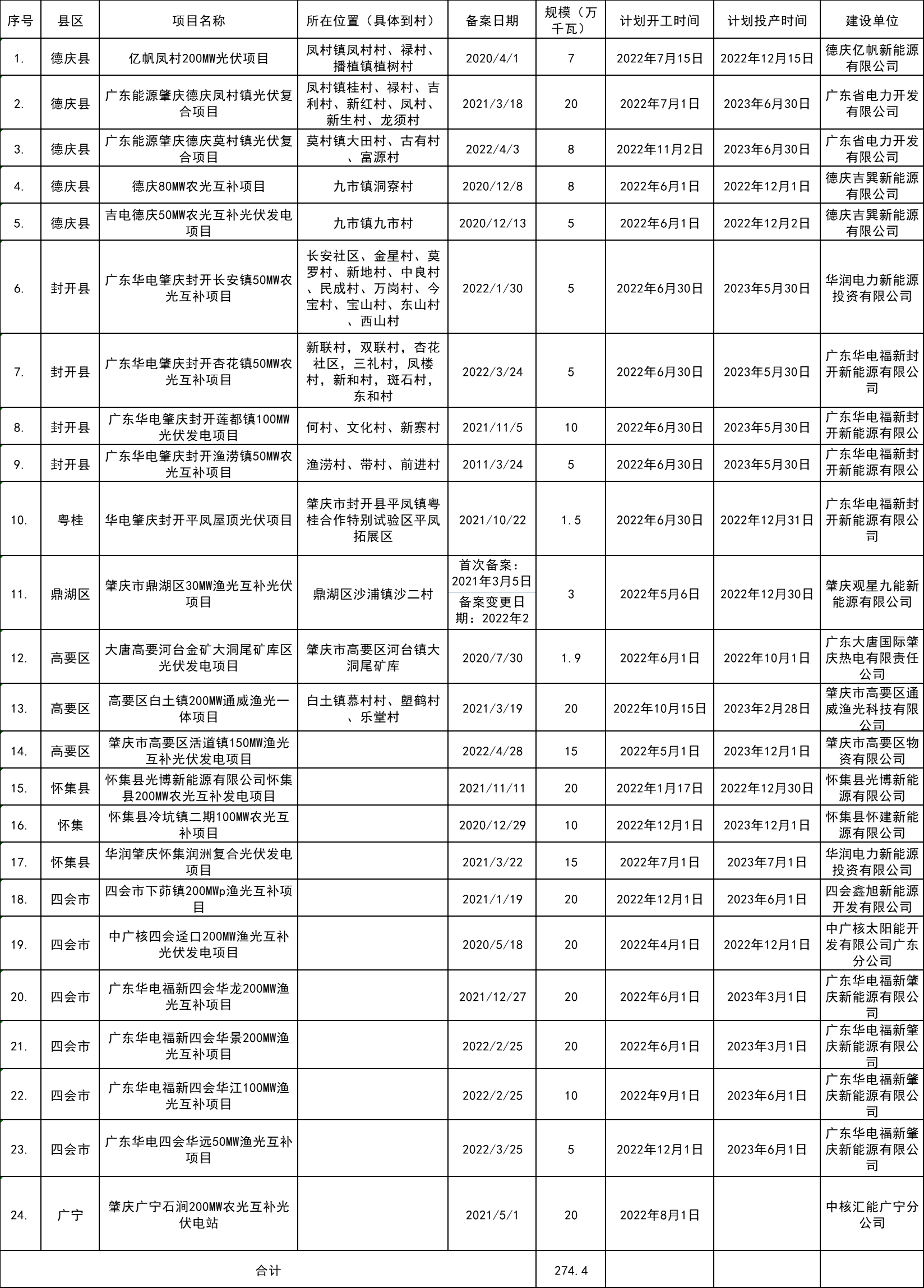 | 序号 | 县区 | 项目名称 | 所在位置（具体到村） | 备案日期 | 规模（万千瓦） | 计划开工时间 | 计划投产时间 | 建设单位 |
|---|---|---|---|---|---|---|---|---|
| 1. | 德庆县 | 亿帆凤村200MW光伏项目 | 凤村镇凤村村、禄村、播植镇植树村 | 2020/4/1 | 7 | 2022年7月15日 | 2022年12月15日 | 德庆亿帆新能源有限公司 |
| 2. | 德庆县 | 广东能源肇庆德庆凤村镇光伏复合项目 | 凤村镇桂村、禄村、吉利村、新红村、凤村、新生村、龙须村 | 2021/3/18 | 20 | 2022年7月1日 | 2023年6月30日 | 广东省电力开发有限公司 |
| 3. | 德庆县 | 广东能源肇庆德庆莫村镇光伏复合项目 | 莫村镇大田村、古有村、富源村 | 2022/4/3 | 8 | 2022年11月2日 | 2023年6月30日 | 广东省电力开发有限公司 |
| 4. | 德庆县 | 德庆80MW农光互补项目 | 九市镇洞寮村 | 2020/12/8 | 8 | 2022年6月1日 | 2022年12月1日 | 德庆吉巽新能源有限公司 |
| 5. | 德庆县 | 吉电德庆50MW农光互补光伏发电项目 | 九市镇九市村 | 2020/12/13 | 5 | 2022年6月1日 | 2022年12月2日 | 德庆吉巽新能源有限公司 |
| 6. | 封开县 | 广东华电肇庆封开长安镇50MW农光互补项目 | 长安社区、金星村、莫罗村、新地村、中良村、民成村、万岗村、今宝村、宝山村、东山村、西山村 | 2022/1/30 | 5 | 2022年6月30日 | 2023年5月30日 | 华润电力新能源投资有限公司 |
| 7. | 封开县 | 广东华电肇庆封开杏花镇50MW农光互补项目 | 新联村，双联村，杏花社区，三礼村，凤楼村，新和村，斑石村，东和村 | 2022/3/24 | 5 | 2022年6月30日 | 2023年5月30日 | 广东华电福新封开新能源有限公司 |
| 8. | 封开县 | 广东华电肇庆封开莲都镇100MW光伏发电项目 | 何村、文化村、新寨村 | 2021/11/5 | 10 | 2022年6月30日 | 2023年5月30日 | 广东华电福新封开新能源有限公 |
| 9. | 封开县 | 广东华电肇庆封开渔涝镇50MW农光互补项目 | 渔涝村、带村、前进村 | 2011/3/24 | 5 | 2022年6月30日 | 2023年5月30日 | 广东华电福新封开新能源有限公 |
| 10. | 粤桂 | 华电肇庆封开平凤屋顶光伏项目 | 肇庆市封开县平凤镇粤桂合作特别试验区平凤拓展区 | 2021/10/22 | 1.5 | 2022年6月30日 | 2022年12月31日 | 广东华电福新封开新能源有限公司 |
| 11. | 鼎湖区 | 肇庆市鼎湖区30MW渔光互补光伏项目 | 鼎湖区沙浦镇沙二村 | 首次备案：2021年3月5日 备案变更日期：2022年2 | 3 | 2022年5月6日 | 2022年12月30日 | 肇庆观星九能新能源有限公司 |
| 12. | 高要区 | 大唐高要河台金矿大洞尾矿库区光伏发电项目 | 肇庆市高要区河台镇大洞尾矿库 | 2020/7/30 | 1.9 | 2022年6月1日 | 2022年10月1日 | 广东大唐国际肇庆热电有限责任公司 |
| 13. | 高要区 | 高要区白土镇200MW通威渔光一体项目 | 白土镇慕村村、塱鹤村、乐堂村 | 2021/3/19 | 20 | 2022年10月15日 | 2023年2月28日 | 肇庆市高要区通威渔光科技有限公司 |
| 14. | 高要区 | 肇庆市高要区活道镇150MW渔光互补光伏发电项目 | | 2022/4/28 | 15 | 2022年5月1日 | 2023年12月1日 | 肇庆市高要区物资有限公司 |
| 15. | 怀集县 | 怀集县光博新能源有限公司怀集县200MW农光互补发电项目 | | 2021/11/11 | 20 | 2022年1月17日 | 2022年12月30日 | 怀集县光博新能源有限公司 |
| 16. | 怀集 | 怀集县冷坑镇二期100MW农光互补项目 | | 2020/12/29 | 10 | 2022年12月1日 | 2023年12月1日 | 怀集县怀建新能源有限公司 |
| 17. | 怀集县 | 华润肇庆怀集润洲复合光伏发电项目 | | 2021/3/22 | 15 | 2022年7月1日 | 2023年7月1日 | 华润电力新能源投资有限公司 |
| 18. | 四会市 | 四会市下茆镇200MWp渔光互补项目 | | 2021/1/19 | 20 | 2022年12月1日 | 2023年6月1日 | 四会鑫旭新能源开发有限公司 |
| 19. | 四会市 | 中广核四会迳口200MW渔光互补光伏发电项目 | | 2020/5/18 | 20 | 2022年4月1日 | 2022年12月1日 | 中广核太阳能开发有限公司广东分公司 |
| 20. | 四会市 | 广东华电福新四会华龙200MW渔光互补项目 | | 2021/12/27 | 20 | 2022年6月1日 | 2023年3月1日 | 广东华电福新肇庆新能源有限公司 |
| 21. | 四会市 | 广东华电福新四会华景200MW渔光互补项目 | | 2022/2/25 | 20 | 2022年6月1日 | 2023年3月1日 | 广东华电福新肇庆新能源有限公司 |
| 22. | 四会市 | 广东华电福新四会华江100MW渔光互补项目 | | 2022/2/25 | 10 | 2022年9月1日 | 2023年6月1日 | 广东华电福新肇庆新能源有限公司 |
| 23. | 四会市 | 广东华电四会华远50MW渔光互补项目 | | 2022/3/25 | 5 | 2022年12月1日 | 2023年6月1日 | 广东华电福新肇庆新能源有限公司 |
| 24. | 广宁 | 肇庆广宁石涧200MW农光互补光伏电站 | | 2021/5/1 | 20 | 2022年8月1日 | | 中核汇能广宁分公司 |
| 合计 | | | | | 274.4 | | | |